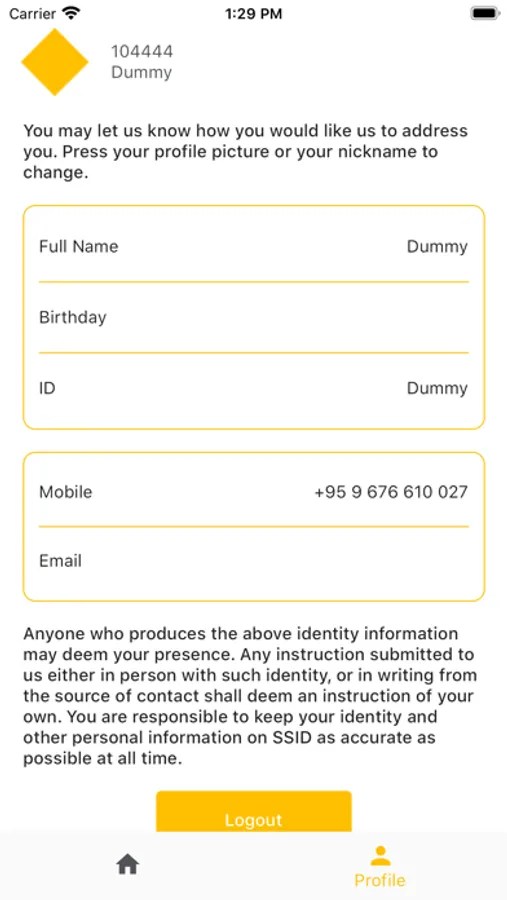 Carrier
1:29 PM

104444
Dummy

You may let us know how you would like us to address you. Press your profile picture or your nickname to change.

Full Name Dummy

Birthday

ID Dummy

Mobile +95 9 676 610 027

Email

Anyone who produces the above identity information may deem your presence. Any instruction submitted to us either in person with such identity, or in writing from the source of contact shall deem an instruction of your own. You are responsible to keep your identity and other personal information on SSID as accurate as possible at all time.

Logout

Profile